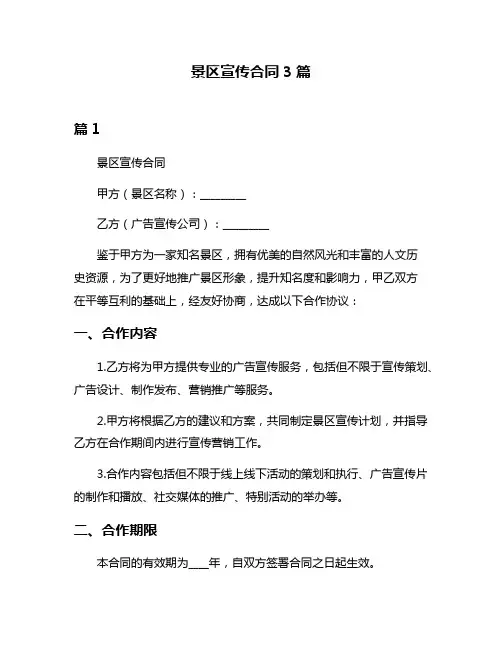 景区宣传合同 3 篇

篇 1

景区宣传合同

甲方（景区名称）：________

乙方（广告宣传公司）：________

鉴于甲方为一家知名景区，拥有优美的自然风光和丰富的人文历史资源，为了更好地推广景区形象，提升知名度和影响力，甲乙双方在平等互利的基础上，经友好协商，达成以下合作协议：

一、合作内容

1.乙方将为甲方提供专业的广告宣传服务，包括但不限于宣传策划、广告设计、制作发布、营销推广等服务。

2.甲方将根据乙方的建议和方案，共同制定景区宣传计划，并指导乙方在合作期间内进行宣传营销工作。

3.合作内容包括但不限于线上线下活动的策划和执行、广告宣传片的制作和播放、社交媒体的推广、特别活动的举办等。

二、合作期限

本合同的有效期为____年，自双方签署合同之日起生效。